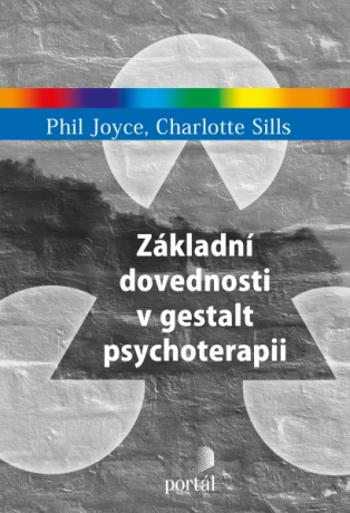 Phil Joyce, Charlotte Sills

Základní dovednosti v gestalt psychoterapii

portál